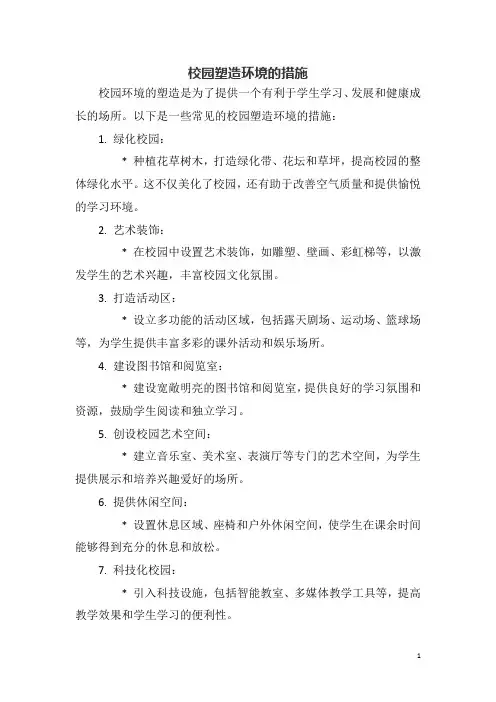 校园塑造环境的措施

校园环境的塑造是为了提供一个有利于学生学习、发展和健康成长的场所。以下是一些常见的校园塑造环境的措施：

1. 绿化校园：

* 种植花草树木，打造绿化带、花坛和草坪，提高校园的整体绿化水平。这不仅美化了校园，还有助于改善空气质量和提供愉悦的学习环境。

2. 艺术装饰：

* 在校园中设置艺术装饰，如雕塑、壁画、彩虹梯等，以激发学生的艺术兴趣，丰富校园文化氛围。

3. 打造活动区：

* 设立多功能的活动区域，包括露天剧场、运动场、篮球场等，为学生提供丰富多彩的课外活动和娱乐场所。

4. 建设图书馆和阅览室：

* 建设宽敞明亮的图书馆和阅览室，提供良好的学习氛围和资源，鼓励学生阅读和独立学习。

5. 创设校园艺术空间：

* 建立音乐室、美术室、表演厅等专门的艺术空间，为学生提供展示和培养兴趣爱好的场所。

6. 提供休闲空间：

* 设置休息区域、座椅和户外休闲空间，使学生在课余时间能够得到充分的休息和放松。

7. 科技化校园：

* 引入科技设施，包括智能教室、多媒体教学工具等，提高教学效果和学生学习的便利性。

1